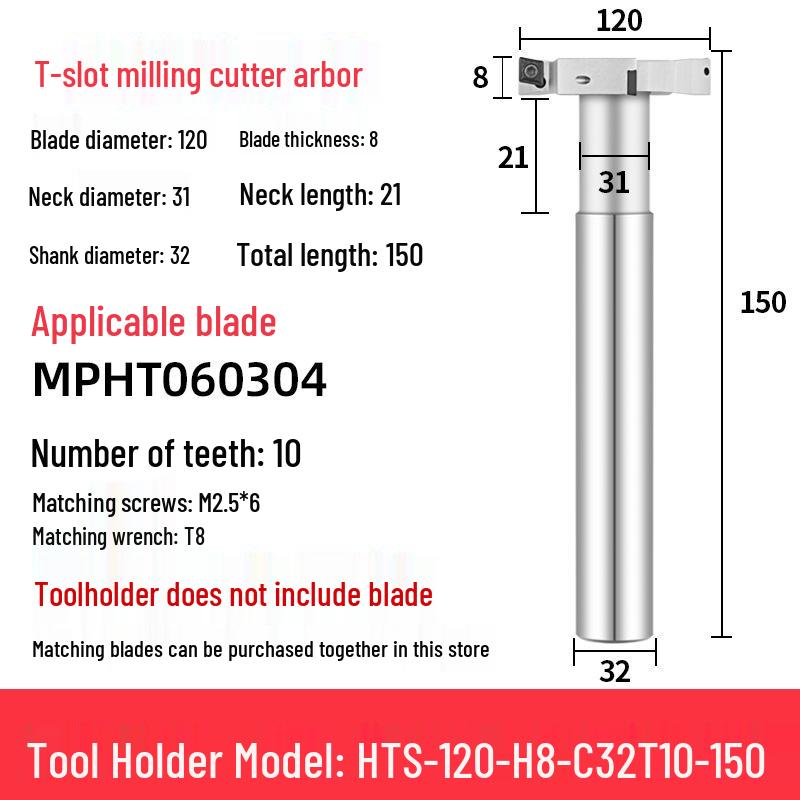 T-slot milling cutter arbor

Blade diameter: 120 Blade thickness: 8

Neck diameter: 31 Neck length: 21

Shank diameter: 32 Total length: 150

Applicable blade

MPHT060304

Number of teeth: 10

Matching screws: M2.5*6

Matching wrench: T8

Toolholder does not include blade

Matching blades can be purchased together in this store

120

8

21

31

150

32

Tool Holder Model: HTS-120-H8-C32T10-150